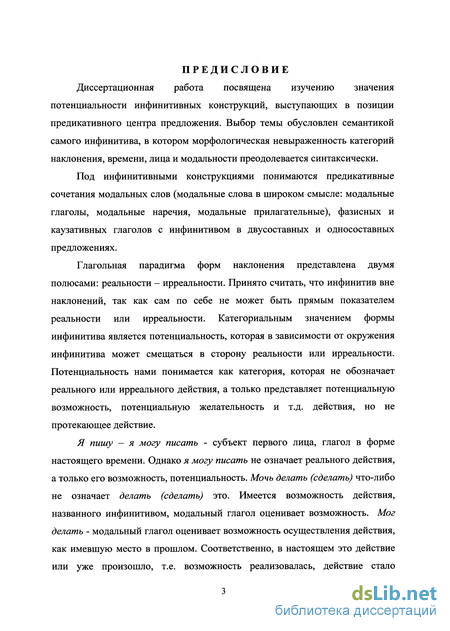 ПРЕДИСЛОВИЕ

Диссертационная работа посвящена изучению значения потенциальности инфинитивных конструкций, выступающих в позиции предикативного центра предложения. Выбор темы обусловлен семантикой самого инфинитива, в котором морфологическая невыраженность категорий наклонения, времени, лица и модальности преодолевается синтаксически.

Под инфинитивными конструкциями понимаются предикативные сочетания модальных слов (модальные слова в широком смысле: модальные глаголы, модальные наречия, модальные прилагательные), фазисных и каузативных глаголов с инфинитивом в двусоставных и односоставных предложениях.

Глагольная парадигма форм наклонения представлена двумя полюсами: реальности – ирреальности. Принято считать, что инфинитив вне наклонений, так как сам по себе не может быть прямым показателем реальности или ирреальности. Категориальным значением формы инфинитива является потенциальность, которая в зависимости от окружения инфинитива может смещаться в сторону реальности или ирреальности. Потенциальность нами понимается как категория, которая не обозначает реального или ирреального действия, а только представляет потенциальную возможность, потенциальную желательность и т.д. действия, но не протекающее действие.

Я пишу – я могу писать - субъект первого лица, глагол в форме настоящего времени. Однако я могу писать не означает реального действия, а только его возможность, потенциальность. Мочь делать (сделать) что-либо не означает делать (сделать) это. Имеется возможность действия, названного инфинитивом, модальный глагол оценивает возможность. Мог делать - модальный глагол оценивает возможность осуществления действия, как имевшую место в прошлом. Соответственно, в настоящем это действие или уже произошло, т.е. возможность реализовалась, действие стало

3

dsLib.net
библиотека диссертаций